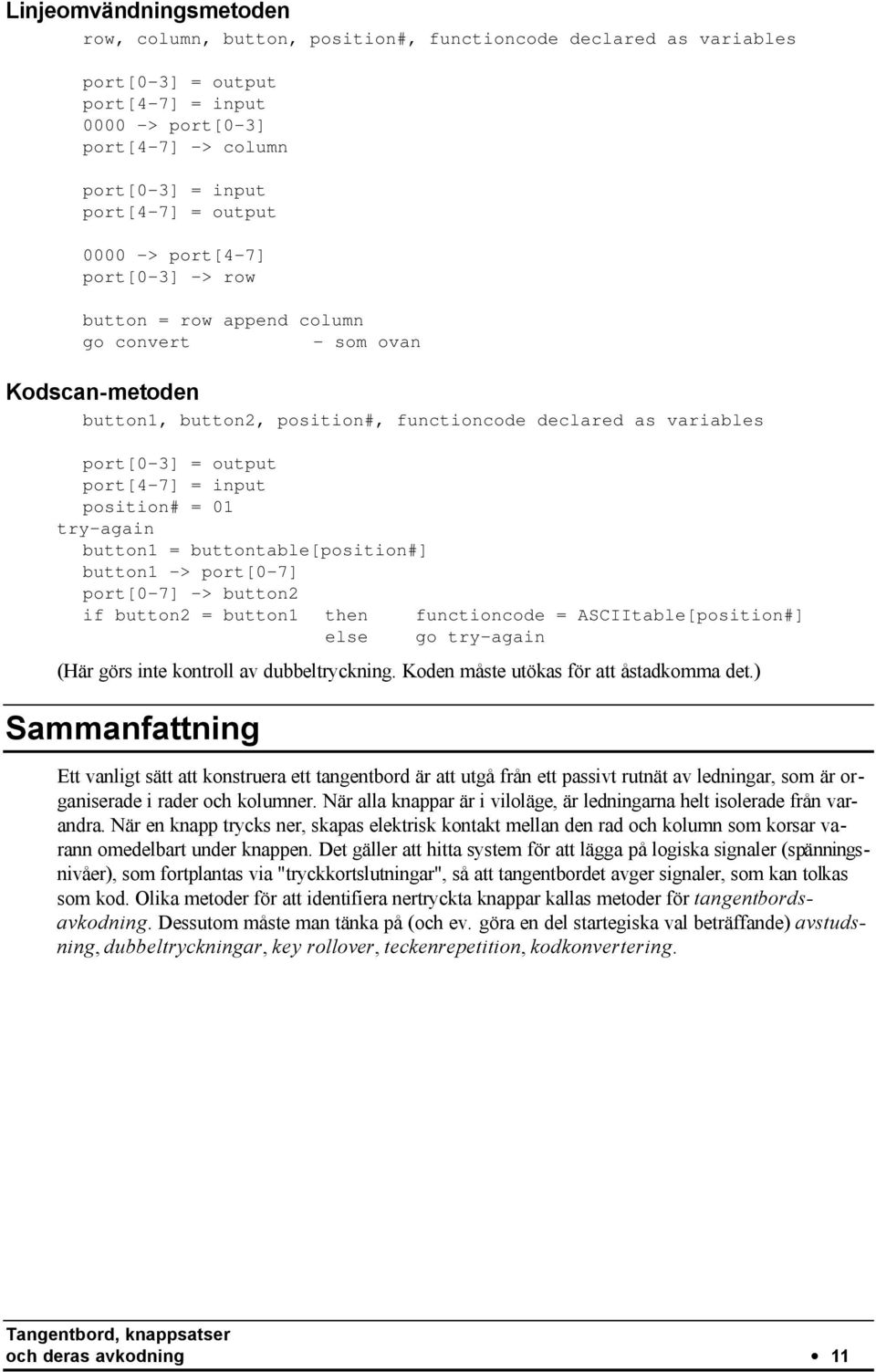 Linjeomvändningsmetoden

row, column, button, position#, functioncode declared as variables

port[0-3] = output
port[4-7] = input
0000 -> port[0-3]
port[4-7] -> column

port[0-3] = input
port[4-7] = output

0000 -> port[4-7]
port[0-3] -> row

button = row append column
go convert - som ovan

Kodscan-metoden

button1, button2, position#, functioncode declared as variables

port[0-3] = output
port[4-7] = input
position# = 01
try-again
button1 = buttontable[position#]
button1 -> port[0-7]
port[0-7] -> button2
if button2 = button1 then functioncode = ASCIItable[position#]
else go try-again

(Här görs inte kontroll av dubbeltryckning. Koden måste utökas för att åstadkomma det.)

Sammanfattning

Ett vanligt sätt att konstruera ett tangentbord är att utgå från ett passivt rutnät av ledningar, som är organiserade i rader och kolumner. När alla knappar är i viloläge, är ledningarna helt isolerade från varandra. När en knapp trycks ner, skapas elektrisk kontakt mellan den rad och kolumn som korsar varann omedelbart under knappen. Det gäller att hitta system för att lägga på logiska signaler (spänningsnivåer), som fortplantas via "tryckkortslutningar", så att tangentbordet avger signaler, som kan tolkas som kod. Olika metoder för att identifiera nertryckta knappar kallas metoder för tangentbordsavkodning. Dessutom måste man tänka på (och ev. göra en del startegiska val beträffande) avstudsning, dubbeltryckningar, key rollover, teckenrepetition, kodkonvertering.

Tangentbord, knappsatser
och deras avkodning • 11